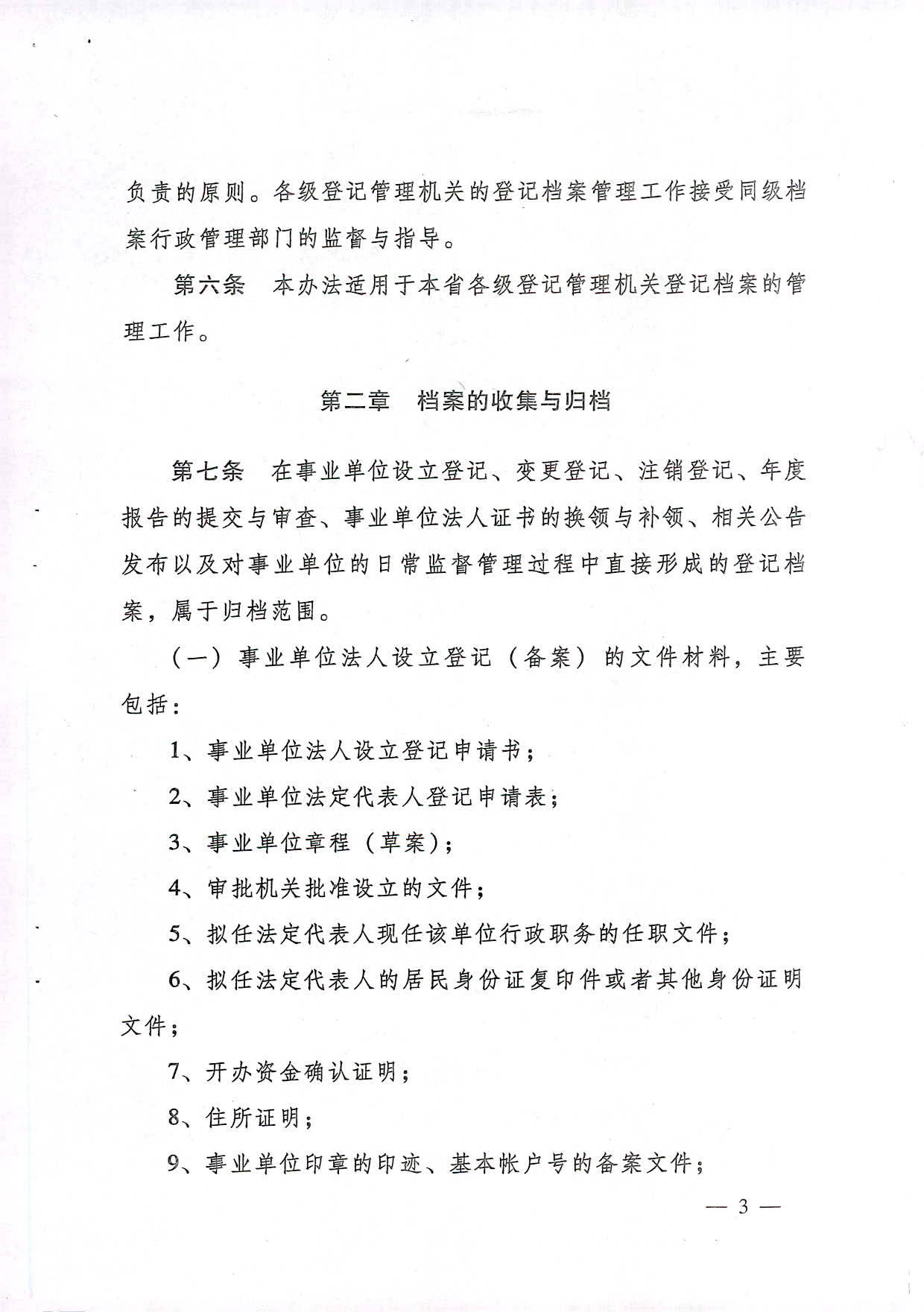 负责的原则。各级登记管理机关的登记档案管理工作接受同级档案行政管理部门的监督与指导。

第六条　本办法适用于本省各级登记管理机关登记档案的管理工作。

第二章　档案的收集与归档

第七条　在事业单位设立登记、变更登记、注销登记、年度报告的提交与审查、事业单位法人证书的换领与补领、相关公告发布以及对事业单位的日常监督管理过程中直接形成的登记档案，属于归档范围。

（一）事业单位法人设立登记（备案）的文件材料，主要包括：

1、事业单位法人设立登记申请书；

2、事业单位法定代表人登记申请表；

3、事业单位章程（草案）；

4、审批机关批准设立的文件；

5、拟任法定代表人现任该单位行政职务的任职文件；

6、拟任法定代表人的居民身份证复印件或者其他身份证明文件；

7、开办资金确认证明；

8、住所证明；

9、事业单位印章的印迹、基本帐户号的备案文件；

— 3 —